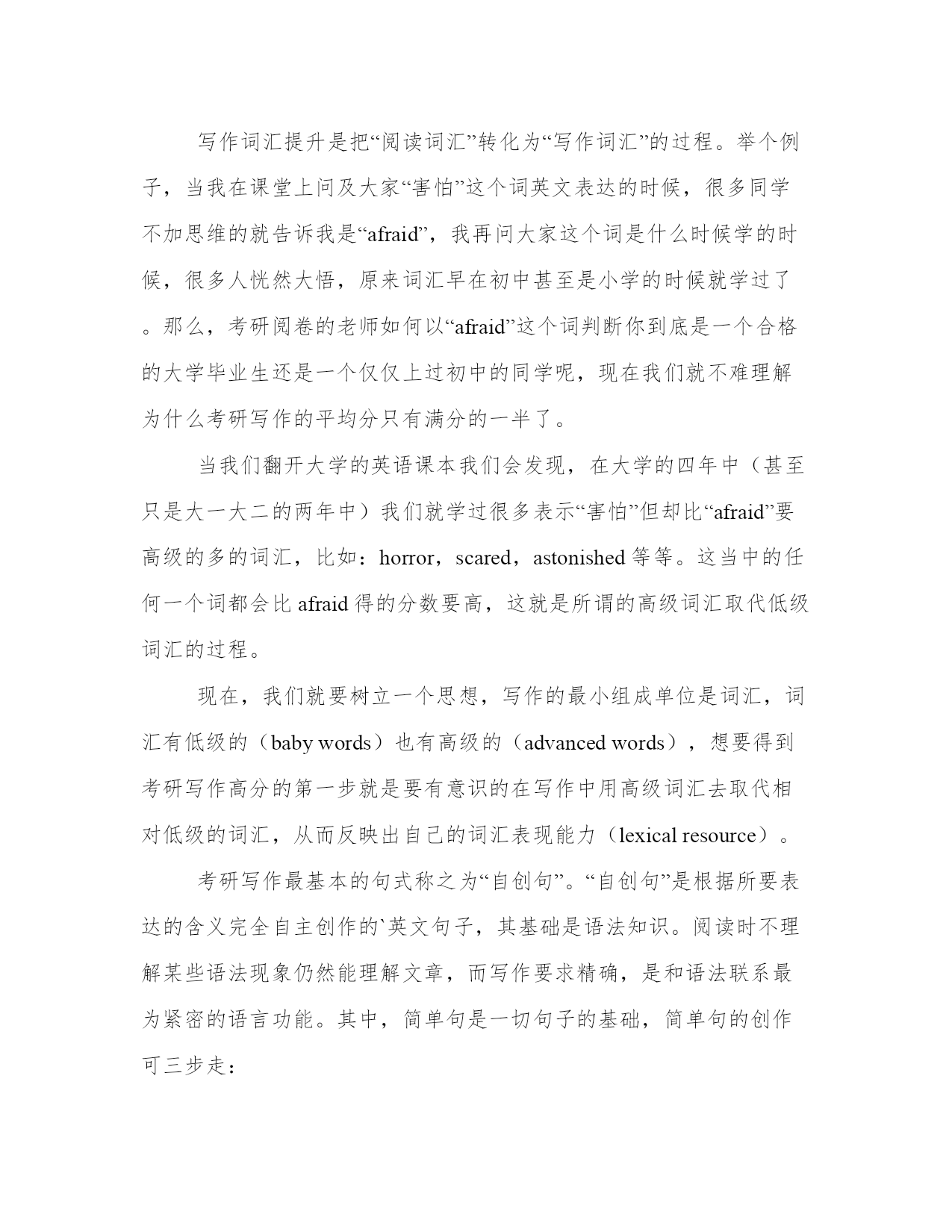 写作词汇提升是把“阅读词汇”转化为“写作词汇”的过程。举个例子，当我在课堂上问及大家“害怕”这个词英文表达的时候，很多同学不加思维的就告诉我是“afraid”，我再问大家这个词是什么时候学的时候，很多人恍然大悟，原来词汇早在初中甚至是小学的时候就学过了。那么，考研阅卷的老师如何以“afraid”这个词判断你到底是一个合格的大学毕业生还是一个仅仅上过初中的同学呢，现在我们就不难理解为什么考研写作的平均分只有满分的一半了。

当我们翻开大学的英语课本我们会发现，在大学的四年中（甚至只是大一大二的两年中）我们就学过很多表示“害怕”但却比“afraid”要高级的多的词汇，比如：horror，scared，astonished 等等。这当中的任何一个词都会比 afraid 得的分数要高，这就是所谓的高级词汇取代低级词汇的过程。

现在，我们就要树立一个思想，写作的最小组成单位是词汇，词汇有低级的（baby words）也有高级的（advanced words），想要得到考研写作高分的第一步就是要有意识的在写作中用高级词汇去取代相对低级的词汇，从而反映出自己的词汇表现能力（lexical resource）。

考研写作最基本的句式称之为“自创句”。“自创句”是根据所要表达的含义完全自主创作的`英文句子，其基础是语法知识。阅读时不理解某些语法现象仍然能理解文章，而写作要求精确，是和语法联系最为紧密的语言功能。其中，简单句是一切句子的基础，简单句的创作可三步走：